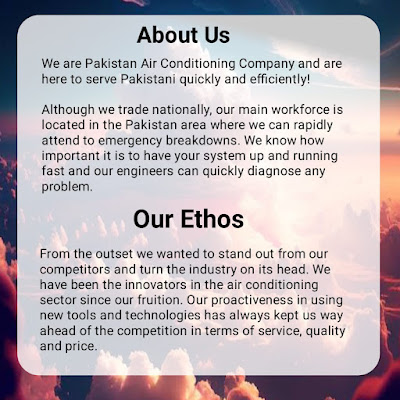 About Us

We are Pakistan Air Conditioning Company and are here to serve Pakistani quickly and efficiently!

Although we trade nationally, our main workforce is located in the Pakistan area where we can rapidly attend to emergency breakdowns. We know how important it is to have your system up and running fast and our engineers can quickly diagnose any problem.

Our Ethos

From the outset we wanted to stand out from our competitors and turn the industry on its head. We have been the innovators in the air conditioning sector since our fruition. Our proactiveness in using new tools and technologies has always kept us way ahead of the competition in terms of service, quality and price.